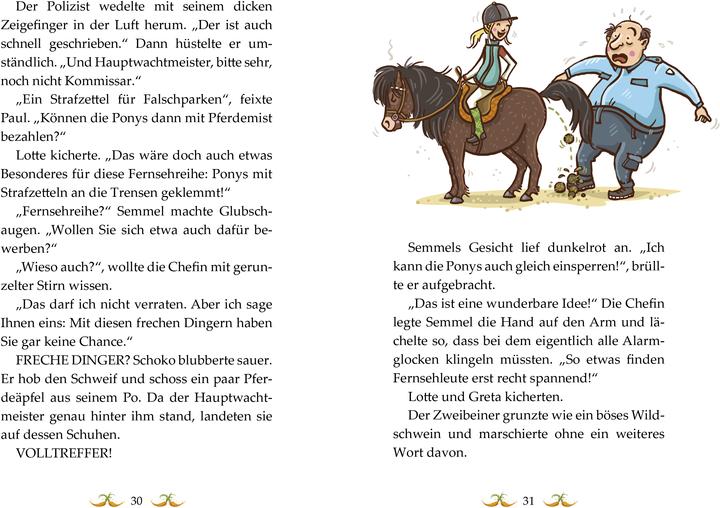 Der Polizist wedelte mit seinem dicken Zeigefinger in der Luft herum. „Der ist auch schnell geschrieben.“ Dann hüstelte er umständlich. „Und Hauptwachtmeister, bitte sehr, noch nicht Kommissar.“

„Ein Strafzettel für Falschparken“, feixte Paul. „Können die Ponys dann mit Pferdemist bezahlen?“

Lotte kicherte. „Das wäre doch auch etwas Besonderes für diese Fernsehreihe: Ponys mit Strafzetteln an die Trensen geklemmt!“

„Fernsehreihe?“ Semmel machte Glubschaugen. „Wollen Sie sich etwa auch dafür bewerben?“

„Wieso auch?“, wollte die Chefin mit gerunzelter Stirn wissen.

„Das darf ich nicht verraten. Aber ich sage Ihnen eins: Mit diesen frechen Dingern haben Sie gar keine Chance.“

FRECHE DINGER? Schoko blubberte sauer. Er hob den Schweif und schoss ein paar Pferdeäpfel aus seinem Po. Da der Hauptwachtmeister genau hinter ihm stand, landeten sie auf dessen Schuhen.

VOLLTREFFER!

30

Semmels Gesicht lief dunkelrot an. „Ich kann die Ponys auch gleich einsperren!“, brüllte er aufgebracht.

„Das ist eine wunderbare Idee!“ Die Chefin legte Semmel die Hand auf den Arm und lächelte so, dass bei dem eigentlich alle Alarmglocken klingeln müssten. „So etwas finden Fernsehleute erst recht spannend!“

Lotte und Greta kicherten.

Der Zweibeiner grunzte wie ein böses Wildschwein und marschierte ohne ein weiteres Wort davon.

31